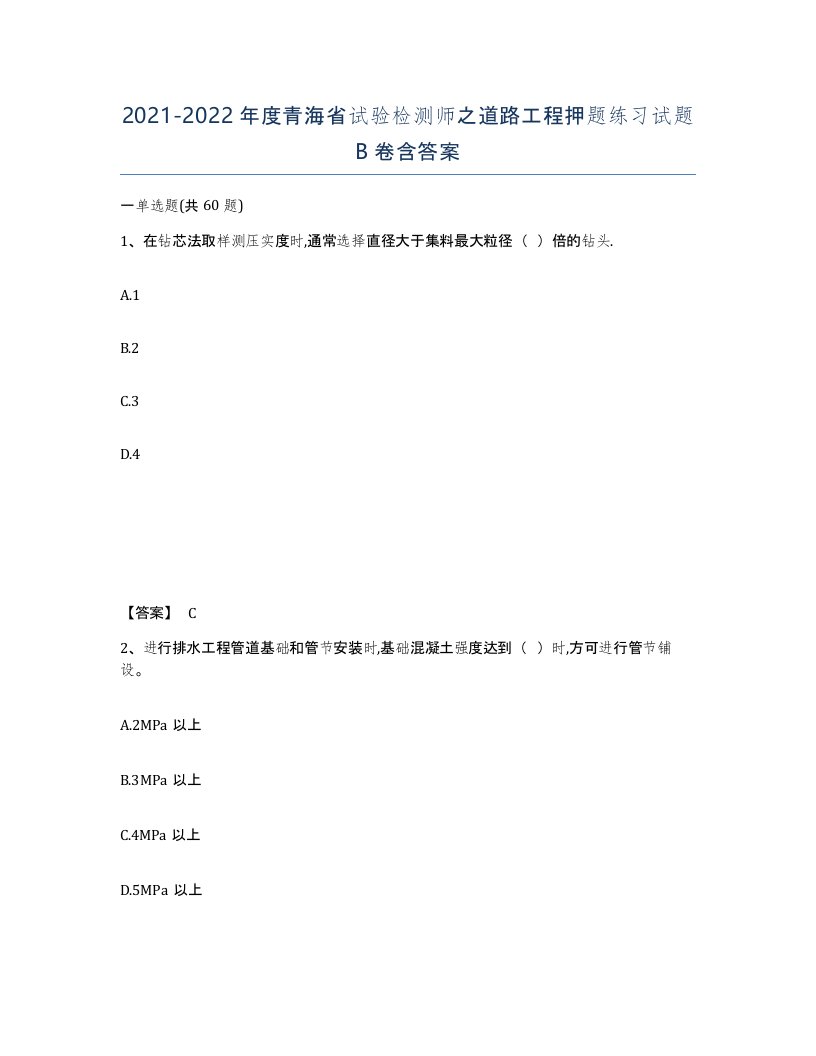 2021-2022年度青海省试验检测师之道路工程押题练习试题B卷含答案

一单选题(共60题)

1、在钻芯法取样测压实度时,通常选择直径大于集料最大粒径（ ）倍的钻头.

A.1

B.2

C.3

D.4

【答案】 C

2、进行排水工程管道基础和管节安装时,基础混凝土强度达到（ ）时,方可进行管节铺设。

A.2MPa 以上

B.3MPa 以上

C.4MPa 以上

D.5MPa 以上